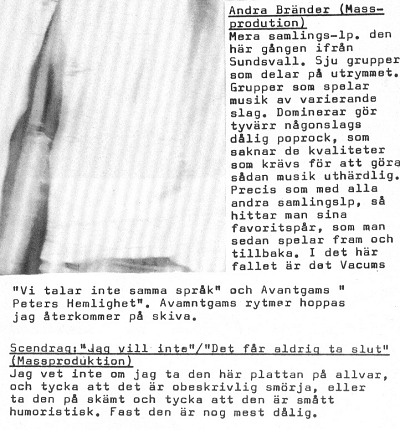 Andra Bränder (Massprodution)
Mera samlings-lp. den här gången ifrån Sundsvall. Sju grupper som delar på utrymmet. Grupper som spelar musik av varierande slag. Dominerar gör tyvärr någonslags dålig poprock, som saknar de kvaliteter som krävs för att göra sådan musik uthärdlig. Precis som med alla andra samlingslp, så hittar man sina favoritspår, som man sedan spelar fram och tillbaka. I det här fallet är det Vacums "Vi talar inte samma språk" och Avantgams " Peters Hemlighet". Avamntgams rytmer hoppas jag återkommer på skiva.

Scendrag:"Jag vill inte"/"Det får aldrig ta slut" (Massproduktion)
Jag vet inte om jag ta den här plattan på allvar, och tycka att det är obeskrivlig smörja, eller ta den på skämt och tycka att den är smått humoristisk. Fast den är nog mest dålig.